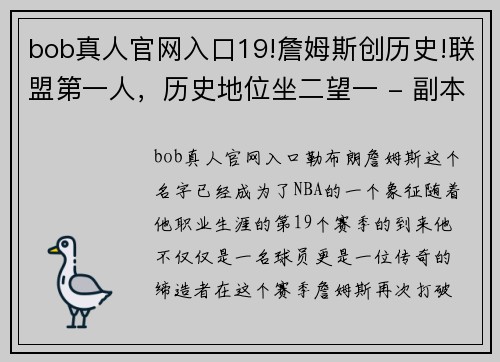 bob真人官网入口19!詹姆斯创历史!联盟第一人，历史地位坐二望一 - 副本

bob真人官网入口勒布朗詹姆斯这个名字已经成为了NBA的一个象征随着他职业生涯的第19个赛季的到来他不仅仅是一名球员更是一位传奇的缔造者在这个赛季詹姆斯再次打破